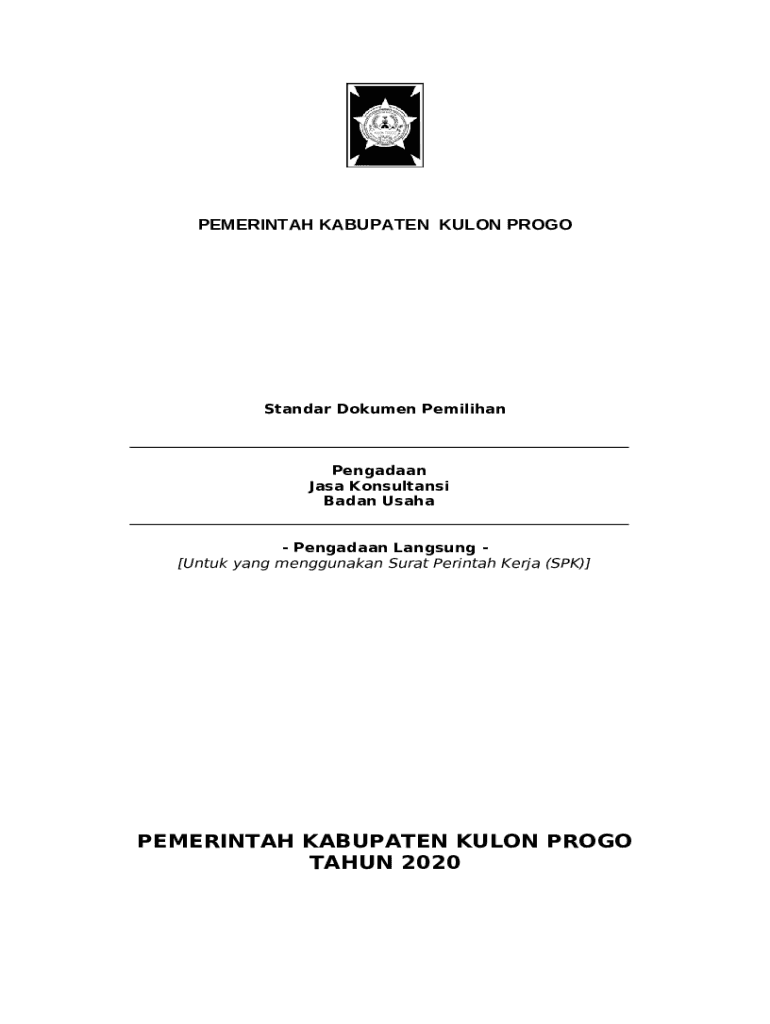 PEMERINTAH KABUPATEN KULON PROGO

Standar Dokumen Pemilihan

Pengadaan
Jasa Konsultansi
Badan Usaha

- Pengadaan Langsung -
[Untuk yang menggunakan Surat Perintah Kerja (SPK)]

PEMERINTAH KABUPATEN KULON PROGO
TAHUN 2020